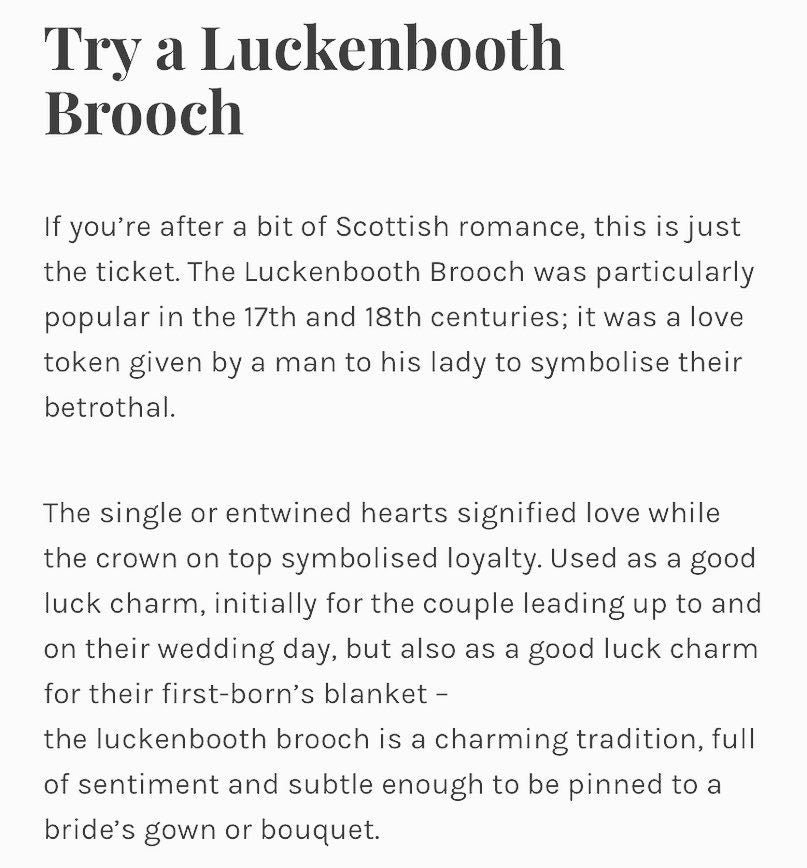 Try a Luckenbooth Brooch

If you're after a bit of Scottish romance, this is just the ticket. The Luckenbooth Brooch was particularly popular in the 17th and 18th centuries; it was a love token given by a man to his lady to symbolise their betrothal.

The single or entwined hearts signified love while the crown on top symbolised loyalty. Used as a good luck charm, initially for the couple leading up to and on their wedding day, but also as a good luck charm for their first-born's blanket –
the luckenbooth brooch is a charming tradition, full of sentiment and subtle enough to be pinned to a bride's gown or bouquet.